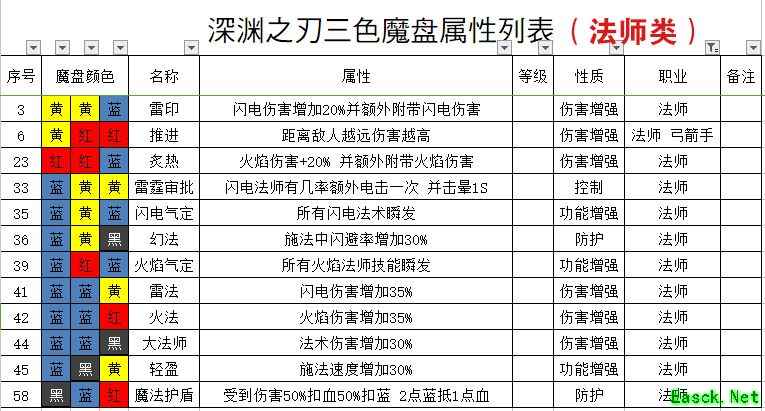 深渊之刃三色魔盘属性列表（法师类）

| 序号 | 魔盘颜色 | | | 名称 | 属性 | 等级 | 性质 | 职业 | 备注 |
|---|---|---|---|---|---|---|---|---|---|
| 3 | 黄 | 黄 | 蓝 | 雷印 | 闪电伤害增加20%并额外附带闪电伤害 | | 伤害增强 | 法师 | |
| 6 | 黄 | 红 | 红 | 推进 | 距离敌人越远伤害越高 | | 伤害增强 | 法师 弓箭手 | |
| 23 | 红 | 红 | 蓝 | 炙热 | 火焰伤害+20% 并额外附带火焰伤害 | | 伤害增强 | 法师 | |
| 33 | 蓝 | 黄 | 黄 | 雷霆审批 | 闪电法师有几率额外电击一次 并击晕1S | | 控制 | 法师 | |
| 35 | 蓝 | 黄 | 蓝 | 闪电气定 | 所有闪电法术瞬发 | | 功能增强 | 法师 | |
| 36 | 蓝 | 黄 | 黑 | 幻法 | 施法中闪避率增加30% | | 防护 | 法师 | |
| 39 | 蓝 | 红 | 蓝 | 火焰气定 | 所有火焰法师技能瞬发 | | 功能增强 | 法师 | |
| 41 | 蓝 | 蓝 | 黄 | 雷法 | 闪电伤害增加35% | | 伤害增强 | 法师 | |
| 42 | 蓝 | 蓝 | 红 | 火法 | 火焰伤害增加35% | | 伤害增强 | 法师 | |
| 44 | 蓝 | 蓝 | 黑 | 大法师 | 法术伤害增加30% | | 伤害增强 | 法师 | |
| 45 | 蓝 | 黑 | 黄 | 轻盈 | 施法速度增加30% | | 功能增强 | 法师 | |
| 58 | 黑 | 蓝 | 红 | 魔法护盾 | 受到伤害50%扣血50%扣蓝 2点蓝抵1点血 | | 防护 | 法师 | |

Easck.Net